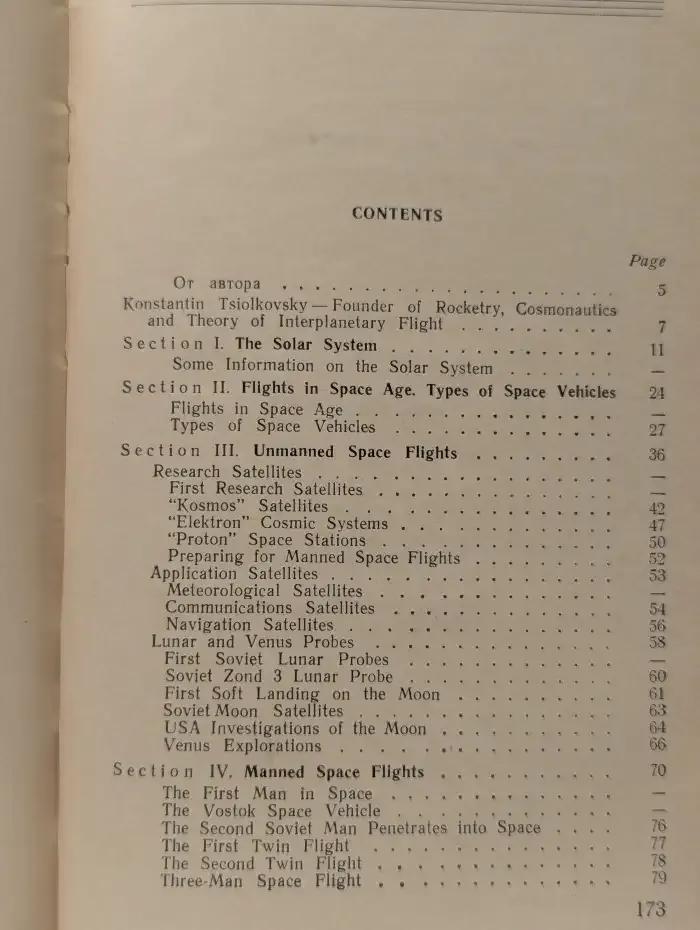 CONTENTS

Page

От автора 5

Konstantin Tsiolkovsky — Founder of Rocketry, Cosmonautics and Theory of Interplanetary Flight 7

Section I. The Solar System 11

Some Information on the Solar System —

Section II. Flights in Space Age. Types of Space Vehicles 24

Flights in Space Age —

Types of Space Vehicles 27

Section III. Unmanned Space Flights 36

Research Satellites —

First Research Satellites —

"Kosmos" Satellites 42

"Elektron" Cosmic Systems 47

"Proton" Space Stations 50

Preparing for Manned Space Flights 52

Application Satellites 53

Meteorological Satellites —

Communications Satellites 54

Navigation Satellites 56

Lunar and Venus Probes 58

First Soviet Lunar Probes —

Soviet Zond 3 Lunar Probe 60

First Soft Landing on the Moon 61

Soviet Moon Satellites 63

USA Investigations of the Moon 64

Venus Explorations 66

Section IV. Manned Space Flights 70

The First Man in Space —

The Vostok Space Vehicle —

The Second Soviet Man Penetrates into Space 76

The First Twin Flight 77

The Second Twin Flight 78

Three-Man Space Flight 79

173